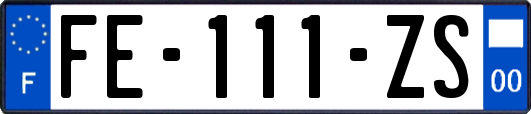 F

FE-111-ZS

00